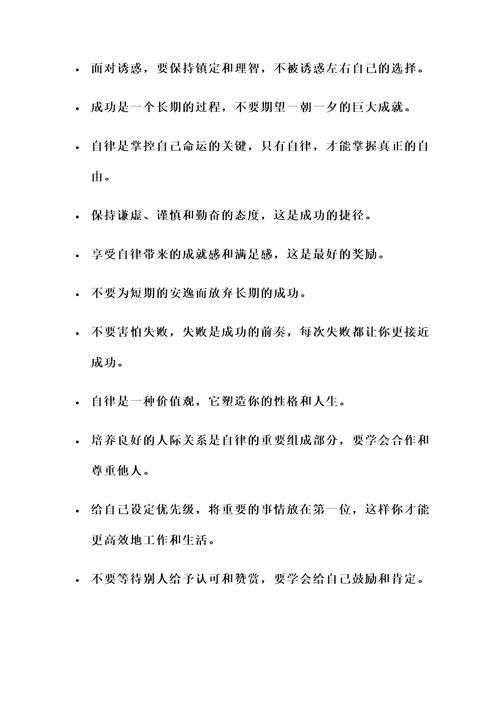 • 面对诱惑，要保持镇定和理智，不被诱惑左右自己的选择。

• 成功是一个长期的过程，不要期望一朝一夕的巨大成就。

• 自律是掌控自己命运的关键，只有自律，才能掌握真正的自由。

• 保持谦虚、谨慎和勤奋的态度，这是成功的捷径。

• 享受自律带来的成就感和满足感，这是最好的奖励。

• 不要为短期的安逸而放弃长期的成功。

• 不要害怕失败，失败是成功的前奏，每次失败都让你更接近成功。

• 自律是一种价值观，它塑造你的性格和人生。

• 培养良好的人际关系是自律的重要组成部分，要学会合作和尊重他人。

• 给自己设定优先级，将重要的事情放在第一位，这样你才能更高效地工作和生活。

• 不要等待别人给予认可和赞赏，要学会给自己鼓励和肯定。